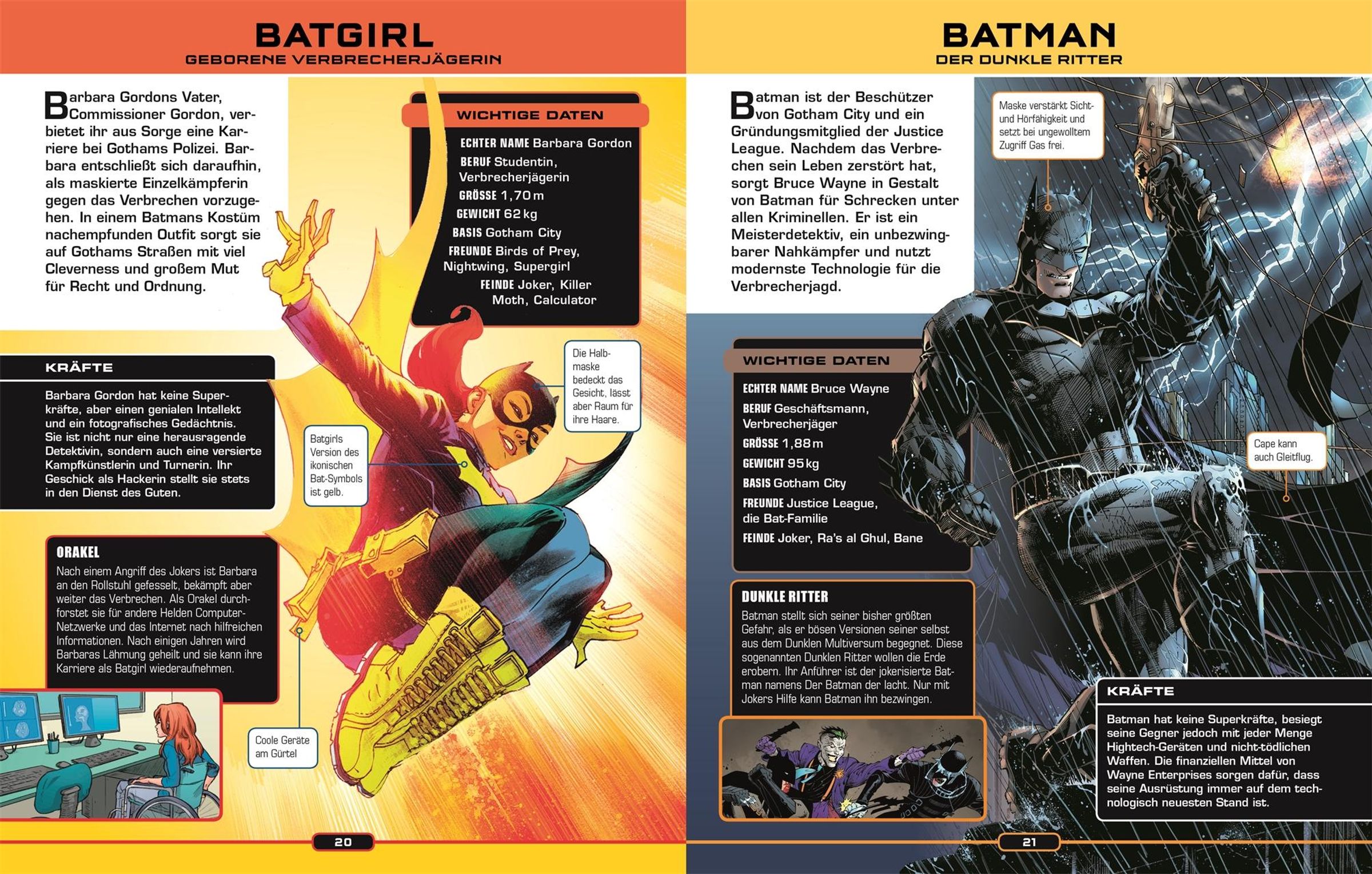 BATGIRL
GEBORENE VERBRECHERJÄGERIN

Barbara Gordons Vater, Commissioner Gordon, verbietet ihr aus Sorge eine Karriere bei Gothams Polizei. Barbara entschließt sich daraufhin, als maskierte Einzelkämpferin gegen das Verbrechen vorzugehen. In einem Batmans Kostüm nachempfunden Outfit sorgt sie auf Gothams Straßen mit viel Cleverness und großem Mut für Recht und Ordnung.

WICHTIGE DATEN
ECHTER NAME Barbara Gordon
BERUF Studentin, Verbrecherjägerin
GRÖSSE 1,70 m
GEWICHT 62 kg
BASIS Gotham City
FREUNDE Birds of Prey, Nightwing, Supergirl
FEINDE Joker, Killer Moth, Calculator

KRÄFTE
Barbara Gordon hat keine Superkräfte, aber einen genialen Intellekt und ein fotografisches Gedächtnis. Sie ist nicht nur eine herausragende Detektivin, sondern auch eine versierte Kampfkünstlerin und Turnerin. Ihr Geschick als Hackerin stellt sie stets in den Dienst des Guten.

Die Halbmaske bedeckt das Gesicht, lässt aber Raum für ihre Haare.

Batgirls Version des ikonischen Bat-Symbols ist gelb.

ORAKEL
Nach einem Angriff des Jokers ist Barbara an den Rollstuhl gefesselt, bekämpft aber weiter das Verbrechen. Als Orakel durchforstet sie für andere Helden Computer-Netzwerke und das Internet nach hilfreichen Informationen. Nach einigen Jahren wird Barbaras Lähmung geheilt und sie kann ihre Karriere als Batgirl wiederaufnehmen.

Coole Geräte am Gürtel

20

BATMAN
DER DUNKLE RITTER

Batman ist der Beschützer von Gotham City und ein Gründungsmitglied der Justice League. Nachdem das Verbrechen sein Leben zerstört hat, sorgt Bruce Wayne in Gestalt von Batman für Schrecken unter allen Kriminellen. Er ist ein Meisterdetektiv, ein unbezwingbarer Nahkämpfer und nutzt modernste Technologie für die Verbrecherjagd.

Maske verstärkt Sicht- und Hörfähigkeit und setzt bei ungewolltem Zugriff Gas frei.

WICHTIGE DATEN
ECHTER NAME Bruce Wayne
BERUF Geschäftsmann, Verbrecherjäger
GRÖSSE 1,88 m
GEWICHT 95 kg
BASIS Gotham City
FREUNDE Justice League, die Bat-Familie
FEINDE Joker, Ra's al Ghul, Bane

Cape kann auch Gleitflug.

DUNKLE RITTER
Batman stellt sich seiner bisher größten Gefahr, als er bösen Versionen seiner selbst aus dem Dunklen Multiversum begegnet. Diese sogenannten Dunklen Ritter wollen die Erde erobern. Ihr Anführer ist der jokerisierte Batman namens Der Batman der lacht. Nur mit Jokers Hilfe kann Batman ihn bezwingen.

KRÄFTE
Batman hat keine Superkräfte, besiegt seine Gegner jedoch mit jeder Menge Hightech-Geräten und nicht-tödlichen Waffen. Die finanziellen Mittel von Wayne Enterprises sorgen dafür, dass seine Ausrüstung immer auf dem technologisch neuesten Stand ist.

21